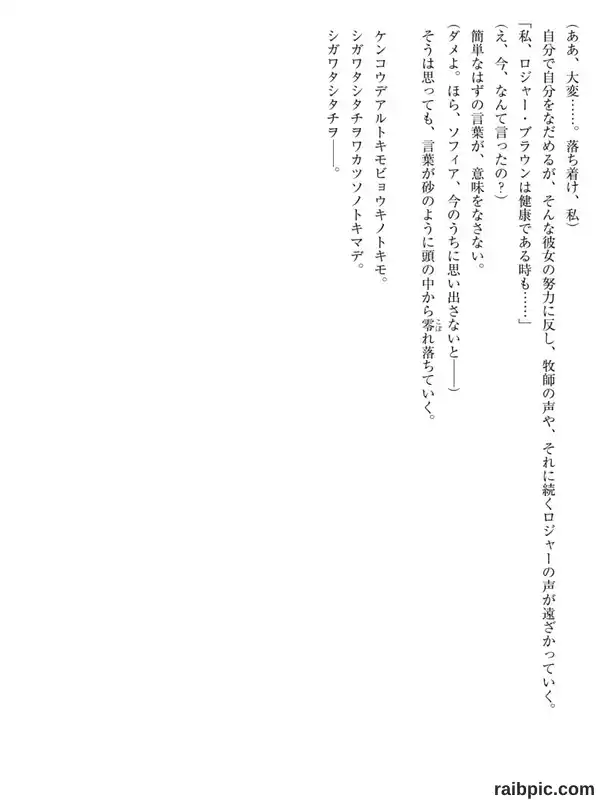 （ああ、大変……。落ち着け、私）

自分で自分をなだめるが、そんな彼女の努力に反し、牧師の声や、それに続くロジャーの声が遠ざかっていく。

「私、ロジャー・ブラウンは健康である時も……」

（え、今、なんて言ったの？）

簡単なはずの言葉が、意味をなさない。

（ダメよ。ほら、ソフィア、今のうちに思い出さないと――）

そうは思っても、言葉が砂のように頭の中から零れ落ちていく。

ケンコウデアルトキモビョウキノトキモ。

シガワタシタチヲワカツソノトキマデ。

シガワタシタチヲ――。

raibpic.com